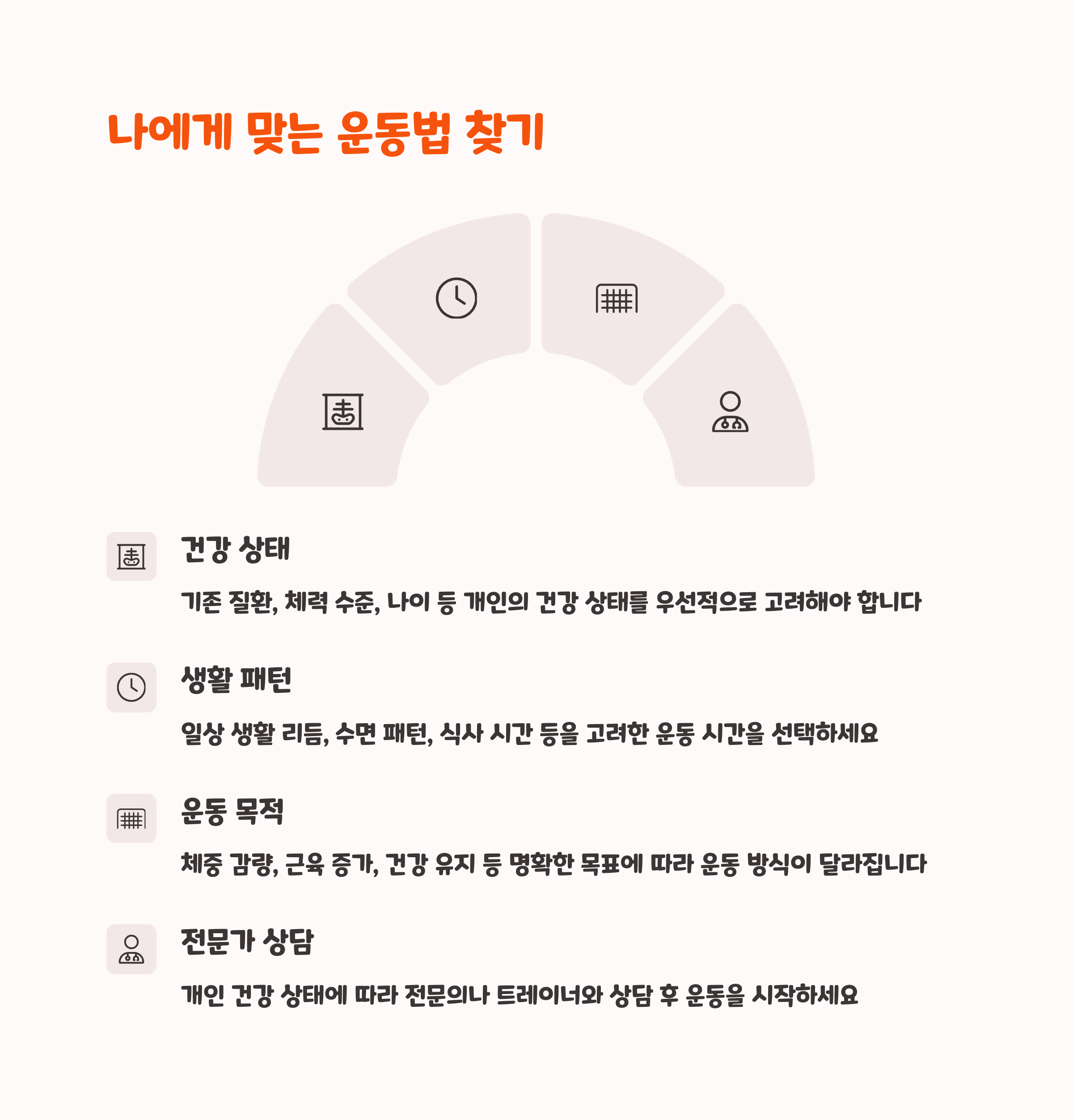 나에게 맞는 운동법 찾기

건강 상태

기존 질환, 체력 수준, 나이 등 개인의 건강 상태를 우선적으로 고려해야 합니다

생활 패턴

일상 생활 리듬, 수면 패턴, 식사 시간 등을 고려한 운동 시간을 선택하세요

운동 목적

체중 감량, 근육 증가, 건강 유지 등 명확한 목표에 따라 운동 방식이 달라집니다

전문가 상담

개인 건강 상태에 따라 전문의나 트레이너와 상담 후 운동을 시작하세요